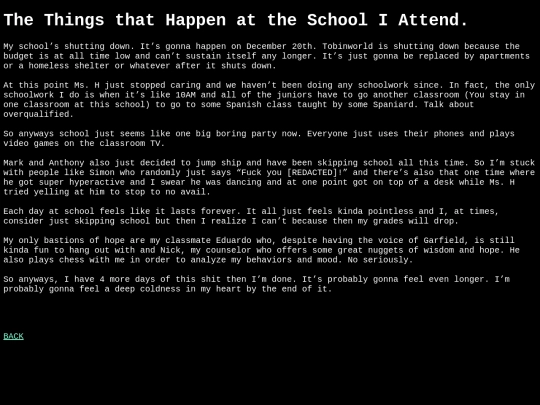 The Things that Happen at the School I Attend.

My school's shutting down. It's gonna happen on December 20th. Tobinworld is shutting down because the budget is at all time low and can't sustain itself any longer. It's just gonna be replaced by apartments or a homeless shelter or whatever after it shuts down.

At this point Ms. H just stopped caring and we haven't been doing any schoolwork since. In fact, the only schoolwork I do is when it's like 10AM and all of the juniors have to go another classroom (You stay in one classroom at this school) to go to some Spanish class taught by some Spaniard. Talk about overqualified.

So anyways school just seems like one big boring party now. Everyone just uses their phones and plays video games on the classroom TV.

Mark and Anthony also just decided to jump ship and have been skipping school all this time. So I'm stuck with people like Simon who randomly just says "Fuck you [REDACTED]!" and there's also that one time where he got super hyperactive and I swear he was dancing and at one point got on top of a desk while Ms. H tried yelling at him to stop to no avail.

Each day at school feels like it lasts forever. It all just feels kinda pointless and I, at times, consider just skipping school but then I realize I can't because then my grades will drop.

My only bastions of hope are my classmate Eduardo who, despite having the voice of Garfield, is still kinda fun to hang out with and Nick, my counselor who offers some great nuggets of wisdom and hope. He also plays chess with me in order to analyze my behaviors and mood. No seriously.

So anyways, I have 4 more days of this shit then I'm done. It's probably gonna feel even longer. I'm probably gonna feel a deep coldness in my heart by the end of it.

BACK